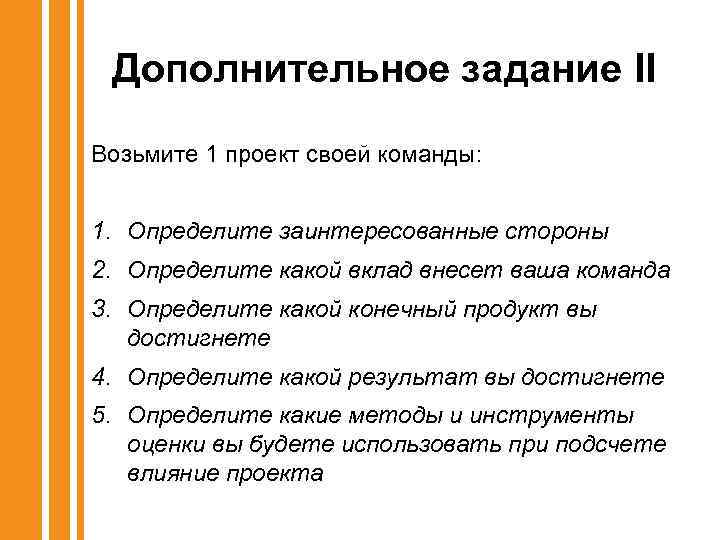 Дополнительное задание II

Возьмите 1 проект своей команды:

1. Определите заинтересованные стороны
2. Определите какой вклад внесет ваша команда
3. Определите какой конечный продукт вы достигнете
4. Определите какой результат вы достигнете
5. Определите какие методы и инструменты оценки вы будете использовать при подсчете влияние проекта